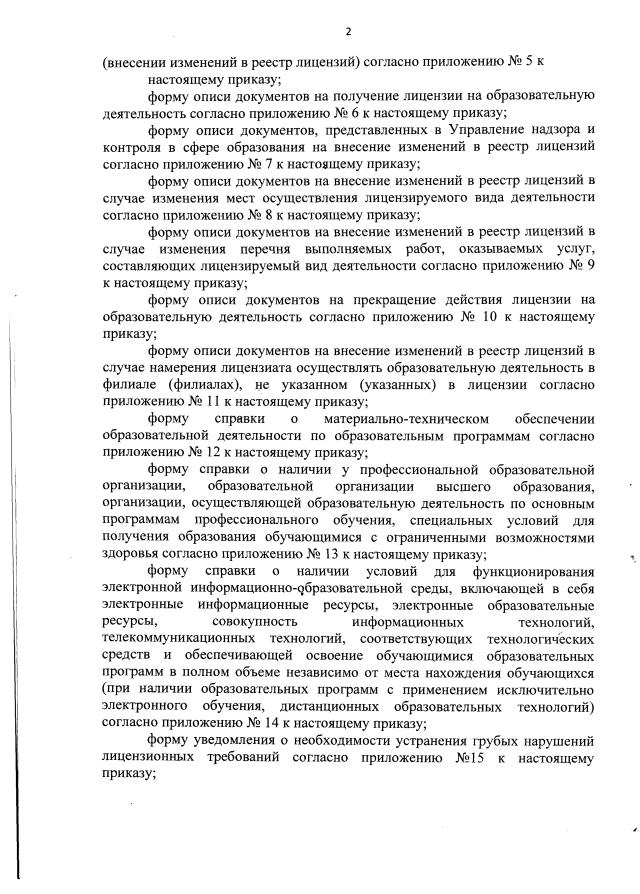 2

(внесении изменений в реестр лицензий) согласно приложению № 5 к настоящему приказу;

форму описи документов на получение лицензии на образовательную деятельность согласно приложению № 6 к настоящему приказу;

форму описи документов, представленных в Управление надзора и контроля в сфере образования на внесение изменений в реестр лицензий согласно приложению № 7 к настоящему приказу;

форму описи документов на внесение изменений в реестр лицензий в случае изменения мест осуществления лицензируемого вида деятельности согласно приложению № 8 к настоящему приказу;

форму описи документов на внесение изменений в реестр лицензий в случае изменения перечня выполняемых работ, оказываемых услуг, составляющих лицензируемый вид деятельности согласно приложению № 9 к настоящему приказу;

форму описи документов на прекращение действия лицензии на образовательную деятельность согласно приложению № 10 к настоящему приказу;

форму описи документов на внесение изменений в реестр лицензий в случае намерения лицензиата осуществлять образовательную деятельность в филиале (филиалах), не указанном (указанных) в лицензии согласно приложению № 11 к настоящему приказу;

форму справки о материально-техническом обеспечении образовательной деятельности по образовательным программам согласно приложению № 12 к настоящему приказу;

форму справки о наличии у профессиональной образовательной организации, образовательной организации высшего образования, организации, осуществляющей образовательную деятельность по основным программам профессионального обучения, специальных условий для получения образования обучающимися с ограниченными возможностями здоровья согласно приложению № 13 к настоящему приказу;

форму справки о наличии условий для функционирования электронной информационно-образовательной среды, включающей в себя электронные информационные ресурсы, электронные образовательные ресурсы, совокупность информационных технологий, телекоммуникационных технологий, соответствующих технологических средств и обеспечивающей освоение обучающимися образовательных программ в полном объеме независимо от места нахождения обучающихся (при наличии образовательных программ с применением исключительно электронного обучения, дистанционных образовательных технологий) согласно приложению № 14 к настоящему приказу;

форму уведомления о необходимости устранения грубых нарушений лицензионных требований согласно приложению №15 к настоящему приказу;